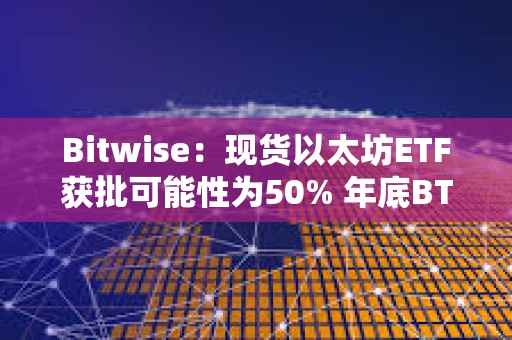 Bitwise：现货以太坊ETF获批可能性为50% 年底BT